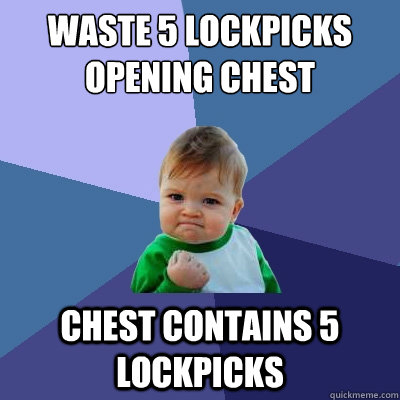 WASTE 5 LOCKPICKS OPENING CHEST

CHEST CONTAINS 5 LOCKPICKS

quickmeme.com